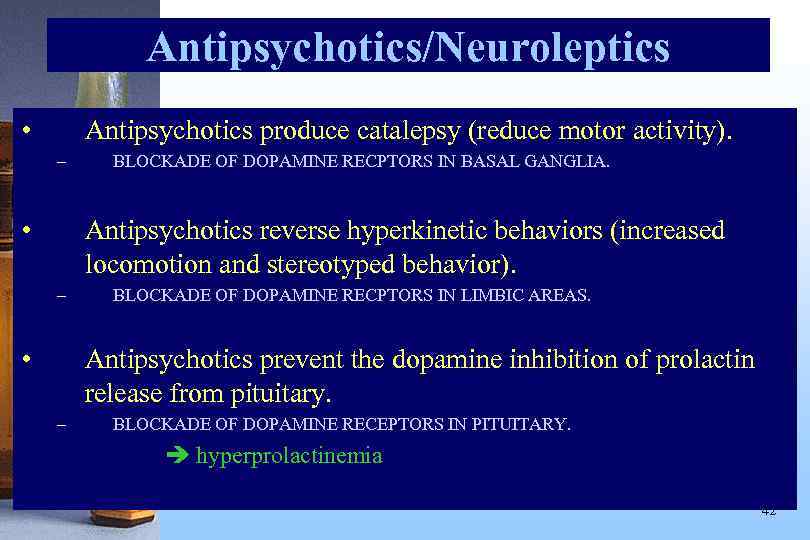 Antipsychotics/Neuroleptics

• Antipsychotics produce catalepsy (reduce motor activity).
– BLOCKADE OF DOPAMINE RECPTORS IN BASAL GANGLIA.

• Antipsychotics reverse hyperkinetic behaviors (increased locomotion and stereotyped behavior).
– BLOCKADE OF DOPAMINE RECPTORS IN LIMBIC AREAS.

• Antipsychotics prevent the dopamine inhibition of prolactin release from pituitary.
– BLOCKADE OF DOPAMINE RECEPTORS IN PITUITARY.
➔ hyperprolactinemia

42